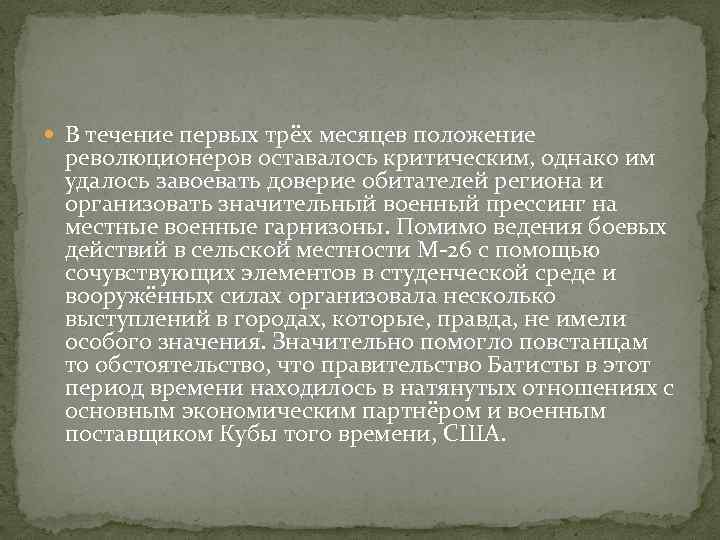 В течение первых трёх месяцев положение революционеров оставалось критическим, однако им удалось завоевать доверие обитателей региона и организовать значительный военный прессинг на местные военные гарнизоны. Помимо ведения боевых действий в сельской местности М-26 с помощью сочувствующих элементов в студенческой среде и вооружённых силах организовала несколько выступлений в городах, которые, правда, не имели особого значения. Значительно помогло повстанцам то обстоятельство, что правительство Батисты в этот период времени находилось в натянутых отношениях с основным экономическим партнёром и военным поставщиком Кубы того времени, США.